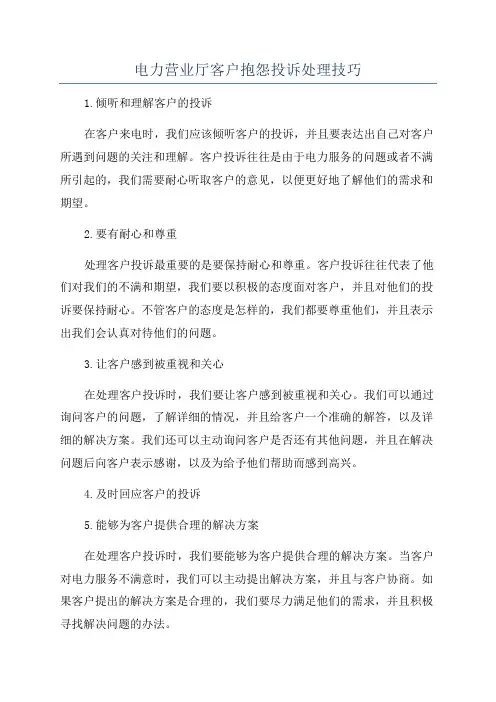 电力营业厅客户抱怨投诉处理技巧

1.倾听和理解客户的投诉

在客户来电时，我们应该倾听客户的投诉，并且要表达出自己对客户所遇到问题的关注和理解。客户投诉往往是由于电力服务的问题或者不满所引起的，我们需要耐心听取客户的意见，以便更好地了解他们的需求和期望。

2.要有耐心和尊重

处理客户投诉最重要的是要保持耐心和尊重。客户投诉往往代表了他们对我们的不满和期望，我们要以积极的态度面对客户，并且对他们的投诉要保持耐心。不管客户的态度是怎样的，我们都要尊重他们，并且表示出我们会认真对待他们的问题。

3.让客户感到被重视和关心

在处理客户投诉时，我们要让客户感到被重视和关心。我们可以通过询问客户的问题，了解详细的情况，并且给客户一个准确的解答，以及详细的解决方案。我们还可以主动询问客户是否还有其他问题，并且在解决问题后向客户表示感谢，以及为给予他们帮助而感到高兴。

4.及时回应客户的投诉

5.能够为客户提供合理的解决方案

在处理客户投诉时，我们要能够为客户提供合理的解决方案。当客户对电力服务不满意时，我们可以主动提出解决方案，并且与客户协商。如果客户提出的解决方案是合理的，我们要尽力满足他们的需求，并且积极寻找解决问题的办法。